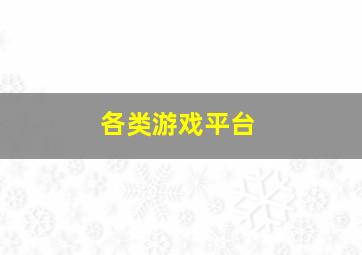 各类游戏平台